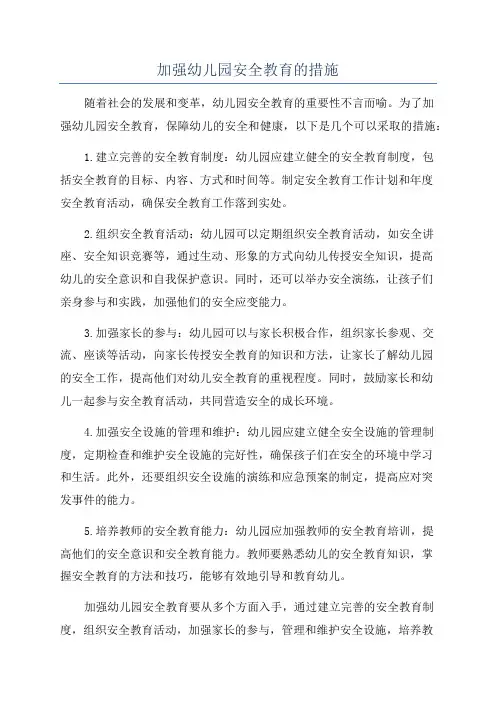 加强幼儿园安全教育的措施

随着社会的发展和变革，幼儿园安全教育的重要性不言而喻。为了加强幼儿园安全教育，保障幼儿的安全和健康，以下是几个可以采取的措施：

1.建立完善的安全教育制度：幼儿园应建立健全的安全教育制度，包括安全教育的目标、内容、方式和时间等。制定安全教育工作计划和年度安全教育活动，确保安全教育工作落到实处。

2.组织安全教育活动：幼儿园可以定期组织安全教育活动，如安全讲座、安全知识竞赛等，通过生动、形象的方式向幼儿传授安全知识，提高幼儿的安全意识和自我保护意识。同时，还可以举办安全演练，让孩子们亲身参与和实践，加强他们的安全应变能力。

3.加强家长的参与：幼儿园可以与家长积极合作，组织家长参观、交流、座谈等活动，向家长传授安全教育的知识和方法，让家长了解幼儿园的安全工作，提高他们对幼儿安全教育的重视程度。同时，鼓励家长和幼儿一起参与安全教育活动，共同营造安全的成长环境。

4.加强安全设施的管理和维护：幼儿园应建立健全安全设施的管理制度，定期检查和维护安全设施的完好性，确保孩子们在安全的环境中学习和生活。此外，还要组织安全设施的演练和应急预案的制定，提高应对突发事件的能力。

5.培养教师的安全教育能力：幼儿园应加强教师的安全教育培训，提高他们的安全意识和安全教育能力。教师要熟悉幼儿的安全教育知识，掌握安全教育的方法和技巧，能够有效地引导和教育幼儿。

加强幼儿园安全教育要从多个方面入手，通过建立完善的安全教育制度，组织安全教育活动，加强家长的参与，管理和维护安全设施，培养教